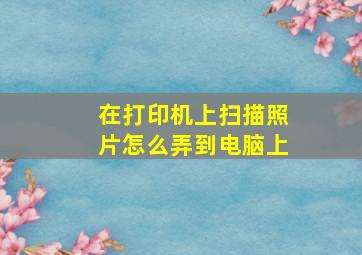 在打印机上扫描照片怎么弄到电脑上